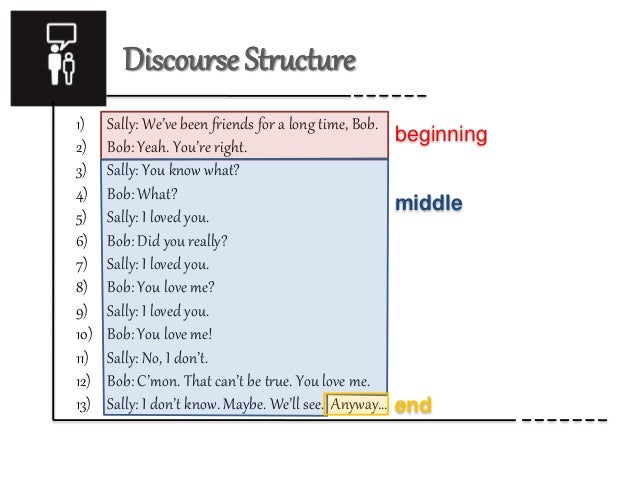 Discourse Structure

1) Sally: We've been friends for a long time, Bob.
2) Bob: Yeah. You're right.

beginning

3) Sally: You know what?
4) Bob: What?
5) Sally: I loved you.
6) Bob: Did you really?
7) Sally: I loved you.
8) Bob: You love me?
9) Sally: I loved you.
10) Bob: You love me!
11) Sally: No, I don't.
12) Bob: C'mon. That can't be true. You love me.
13) Sally: I don't know. Maybe. We'll see. Anyway...

middle

end